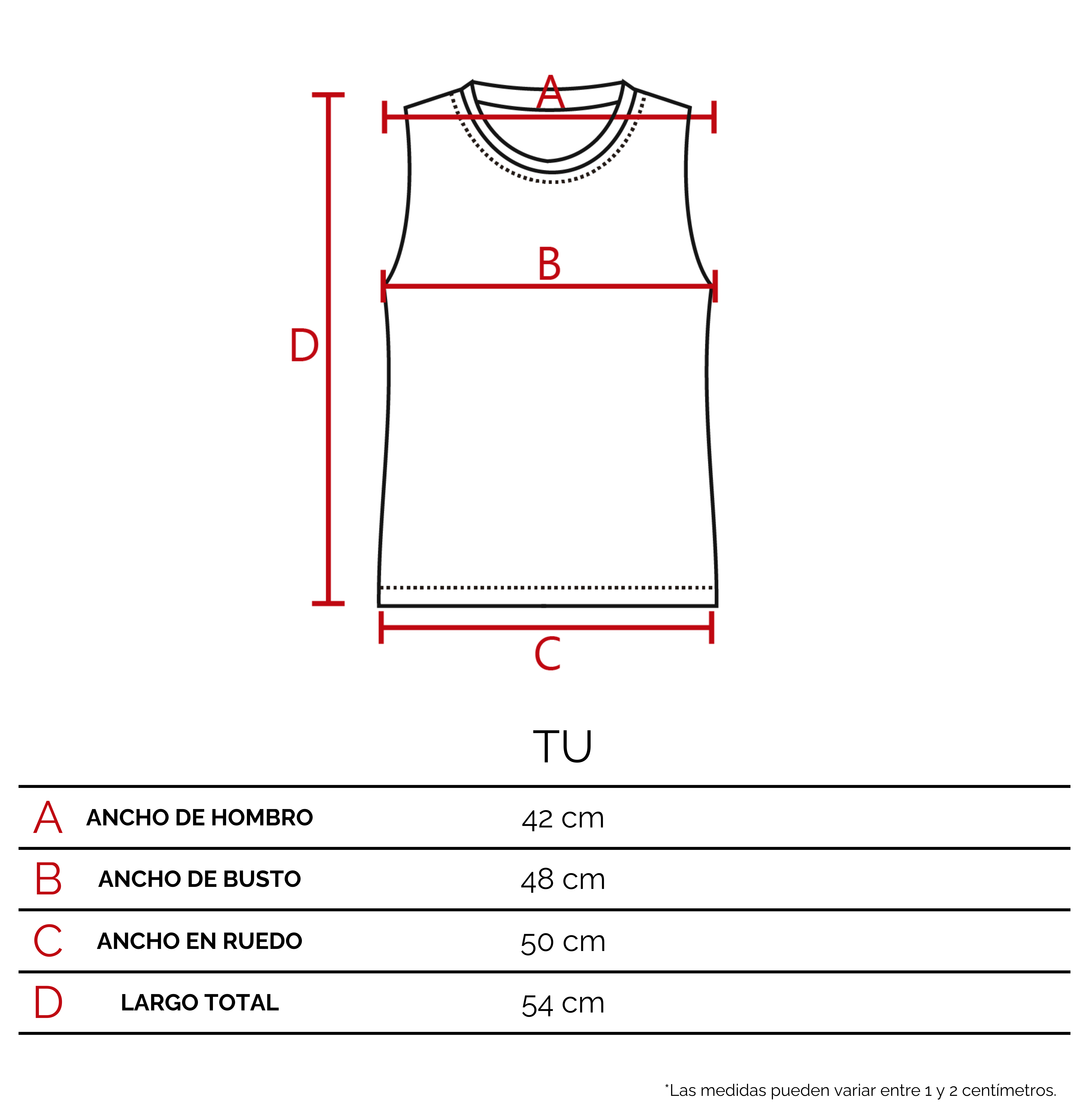 A

B

D

C

| | | TU |
|---|---|---|
| A | ANCHO DE HOMBRO | 42 cm |
| B | ANCHO DE BUSTO | 48 cm |
| C | ANCHO EN RUEDO | 50 cm |
| D | LARGO TOTAL | 54 cm |

*Las medidas pueden variar entre 1 y 2 centímetros.